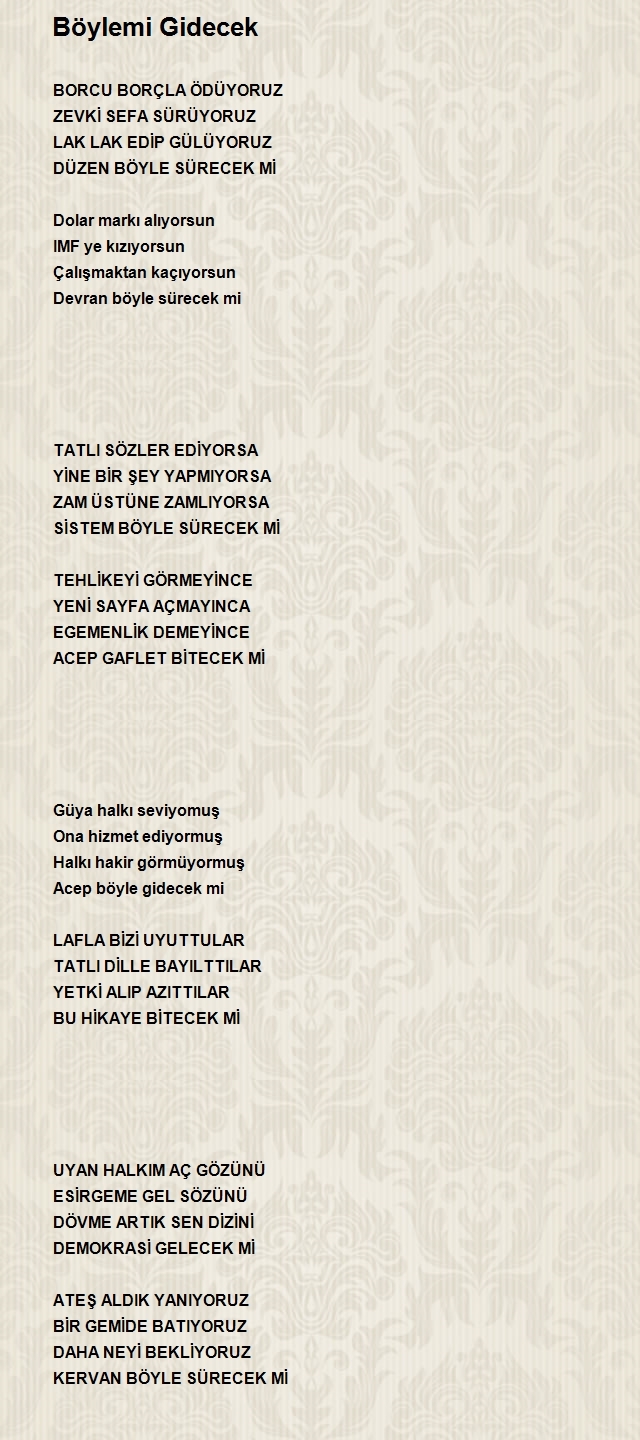 Böylemi Gidecek

BORCU BORÇLA ÖDÜYORUZ
ZEVKİ SEFA SÜRÜYORUZ
LAK LAK EDİP GÜLÜYORUZ
DÜZEN BÖYLE SÜRECEK Mİ

Dolar markı alıyorsun
IMF ye kızıyorsun
Çalışmaktan kaçıyorsun
Devran böyle sürecek mi

TATLI SÖZLER EDİYORSA
YİNE BİR ŞEY YAPMIYORSA
ZAM ÜSTÜNE ZAMLIYORSA
SİSTEM BÖYLE SÜRECEK Mİ

TEHLİKEYİ GÖRMEYİNCE
YENİ SAYFA AÇMAYINCA
EGEMENLİK DEMEYİNCE
ACEP GAFLET BİTECEK Mİ

Güya halkı seviyomuş
Ona hizmet ediyormuş
Halkı hakir görmüyormuş
Acep böyle gidecek mi

LAFLA BİZİ UYUTTULAR
TATLI DİLLE BAYILTTILAR
YETKİ ALIP AZITTILAR
BU HİKAYE BİTECEK Mİ

UYAN HALKIM AÇ GÖZÜNÜ
ESİRGEME GEL SÖZÜNÜ
DÖVME ARTIK SEN DİZİNİ
DEMOKRASİ GELECEK Mİ

ATEŞ ALDIK YANIYORUZ
BİR GEMİDE BATIYORUZ
DAHA NEYİ BEKLİYORUZ
KERVAN BÖYLE SÜRECEK Mİ